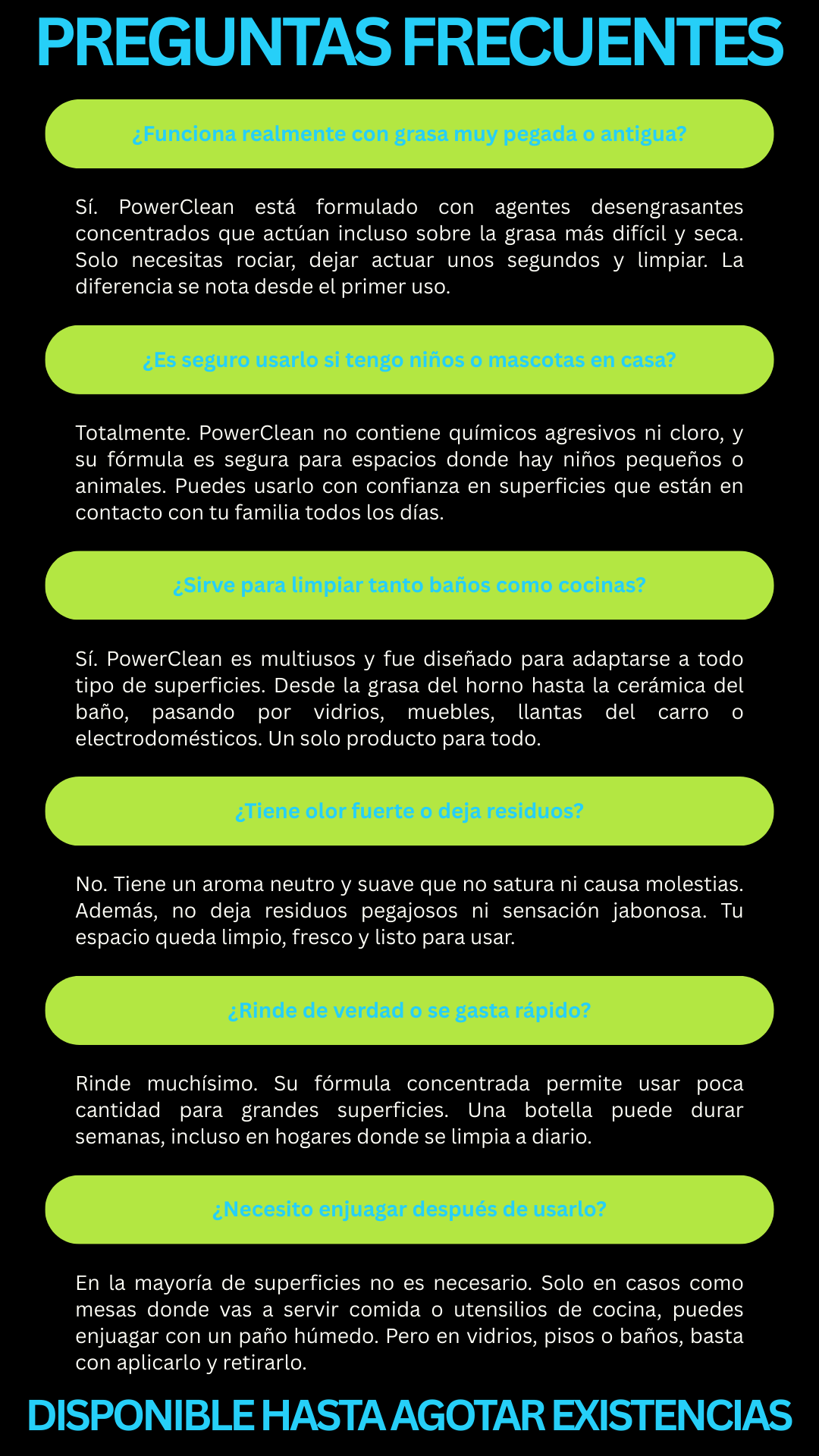 PREGUNTAS FRECUENTES

¿Funciona realmente con grasa muy pegada o antigua?

Sí. PowerClean está formulado con agentes desengrasantes concentrados que actúan incluso sobre la grasa más difícil y seca. Solo necesitas rociar, dejar actuar unos segundos y limpiar. La diferencia se nota desde el primer uso.

¿Es seguro usarlo si tengo niños o mascotas en casa?

Totalmente. PowerClean no contiene químicos agresivos ni cloro, y su fórmula es segura para espacios donde hay niños pequeños o animales. Puedes usarlo con confianza en superficies que están en contacto con tu familia todos los días.

¿Sirve para limpiar tanto baños como cocinas?

Sí. PowerClean es multiusos y fue diseñado para adaptarse a todo tipo de superficies. Desde la grasa del horno hasta la cerámica del baño, pasando por vidrios, muebles, llantas del carro o electrodomésticos. Un solo producto para todo.

¿Tiene olor fuerte o deja residuos?

No. Tiene un aroma neutro y suave que no satura ni causa molestias. Además, no deja residuos pegajosos ni sensación jabonosa. Tu espacio queda limpio, fresco y listo para usar.

¿Rinde de verdad o se gasta rápido?

Rinde muchísimo. Su fórmula concentrada permite usar poca cantidad para grandes superficies. Una botella puede durar semanas, incluso en hogares donde se limpia a diario.

¿Necesito enjuagar después de usarlo?

En la mayoría de superficies no es necesario. Solo en casos como mesas donde vas a servir comida o utensilios de cocina, puedes enjuagar con un paño húmedo. Pero en vidrios, pisos o baños, basta con aplicarlo y retirarlo.

DISPONIBLE HASTA AGOTAR EXISTENCIAS